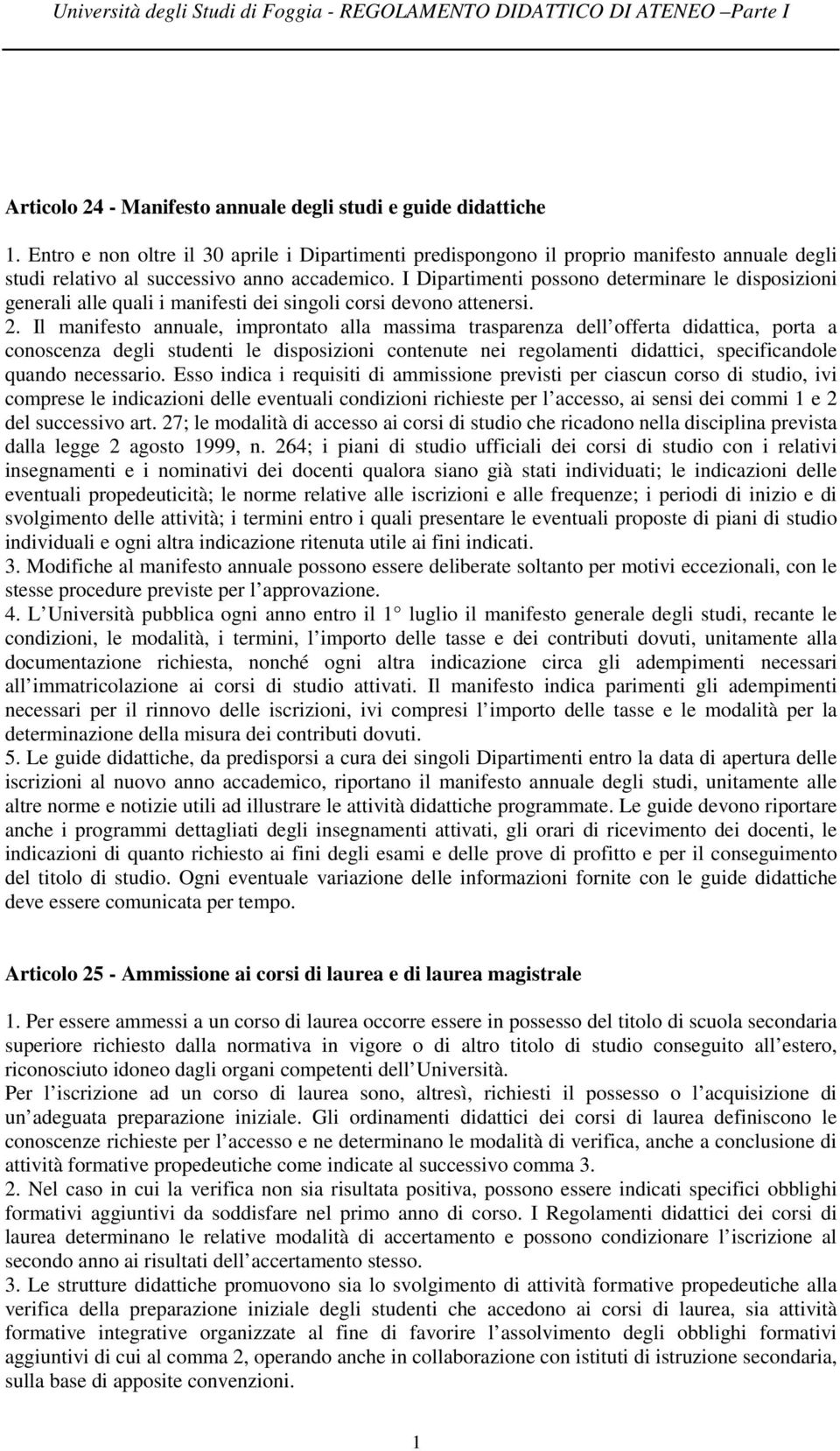 Università degli Studi di Foggia - REGOLAMENTO DIDATTICO DI ATENEO – Parte I

Articolo 24 - Manifesto annuale degli studi e guide didattiche

1. Entro e non oltre il 30 aprile i Dipartimenti predispongono il proprio manifesto annuale degli studi relativo al successivo anno accademico. I Dipartimenti possono determinare le disposizioni generali alle quali i manifesti dei singoli corsi devono attenersi.
2. Il manifesto annuale, improntato alla massima trasparenza dell offerta didattica, porta a conoscenza degli studenti le disposizioni contenute nei regolamenti didattici, specificandole quando necessario. Esso indica i requisiti di ammissione previsti per ciascun corso di studio, ivi comprese le indicazioni delle eventuali condizioni richieste per l accesso, ai sensi dei commi 1 e 2 del successivo art. 27; le modalità di accesso ai corsi di studio che ricadono nella disciplina prevista dalla legge 2 agosto 1999, n. 264; i piani di studio ufficiali dei corsi di studio con i relativi insegnamenti e i nominativi dei docenti qualora siano già stati individuati; le indicazioni delle eventuali propedeuticità; le norme relative alle iscrizioni e alle frequenze; i periodi di inizio e di svolgimento delle attività; i termini entro i quali presentare le eventuali proposte di piani di studio individuali e ogni altra indicazione ritenuta utile ai fini indicati.
3. Modifiche al manifesto annuale possono essere deliberate soltanto per motivi eccezionali, con le stesse procedure previste per l approvazione.
4. L Università pubblica ogni anno entro il 1 luglio il manifesto generale degli studi, recante le condizioni, le modalità, i termini, l importo delle tasse e dei contributi dovuti, unitamente alla documentazione richiesta, nonché ogni altra indicazione circa gli adempimenti necessari all immatricolazione ai corsi di studio attivati. Il manifesto indica parimenti gli adempimenti necessari per il rinnovo delle iscrizioni, ivi compresi l importo delle tasse e le modalità per la determinazione della misura dei contributi dovuti.
5. Le guide didattiche, da predisporsi a cura dei singoli Dipartimenti entro la data di apertura delle iscrizioni al nuovo anno accademico, riportano il manifesto annuale degli studi, unitamente alle altre norme e notizie utili ad illustrare le attività didattiche programmate. Le guide devono riportare anche i programmi dettagliati degli insegnamenti attivati, gli orari di ricevimento dei docenti, le indicazioni di quanto richiesto ai fini degli esami e delle prove di profitto e per il conseguimento del titolo di studio. Ogni eventuale variazione delle informazioni fornite con le guide didattiche deve essere comunicata per tempo.

Articolo 25 - Ammissione ai corsi di laurea e di laurea magistrale

1. Per essere ammessi a un corso di laurea occorre essere in possesso del titolo di scuola secondaria superiore richiesto dalla normativa in vigore o di altro titolo di studio conseguito all estero, riconosciuto idoneo dagli organi competenti dell Università.
Per l iscrizione ad un corso di laurea sono, altresì, richiesti il possesso o l acquisizione di un adeguata preparazione iniziale. Gli ordinamenti didattici dei corsi di laurea definiscono le conoscenze richieste per l accesso e ne determinano le modalità di verifica, anche a conclusione di attività formative propedeutiche come indicate al successivo comma 3.
2. Nel caso in cui la verifica non sia risultata positiva, possono essere indicati specifici obblighi formativi aggiuntivi da soddisfare nel primo anno di corso. I Regolamenti didattici dei corsi di laurea determinano le relative modalità di accertamento e possono condizionare l iscrizione al secondo anno ai risultati dell accertamento stesso.
3. Le strutture didattiche promuovono sia lo svolgimento di attività formative propedeutiche alla verifica della preparazione iniziale degli studenti che accedono ai corsi di laurea, sia attività formative integrative organizzate al fine di favorire l assolvimento degli obblighi formativi aggiuntivi di cui al comma 2, operando anche in collaborazione con istituti di istruzione secondaria, sulla base di apposite convenzioni.

1